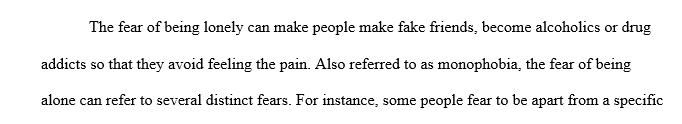 The fear of being lonely can make people make fake friends, become alcoholics or drug addicts so that they avoid feeling the pain. Also referred to as monophobia, the fear of being alone can refer to several distinct fears. For instance, some people fear to be apart from a specific